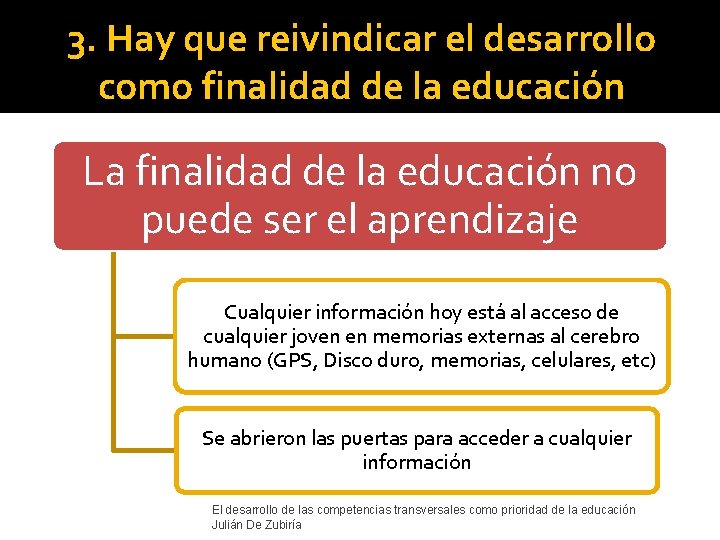 3. Hay que reivindicar el desarrollo como finalidad de la educación

La finalidad de la educación no puede ser el aprendizaje

Cualquier información hoy está al acceso de cualquier joven en memorias externas al cerebro humano (GPS, Disco duro, memorias, celulares, etc)

Se abrieron las puertas para acceder a cualquier información

El desarrollo de las competencias transversales como prioridad de la educación
Julián De Zubiría